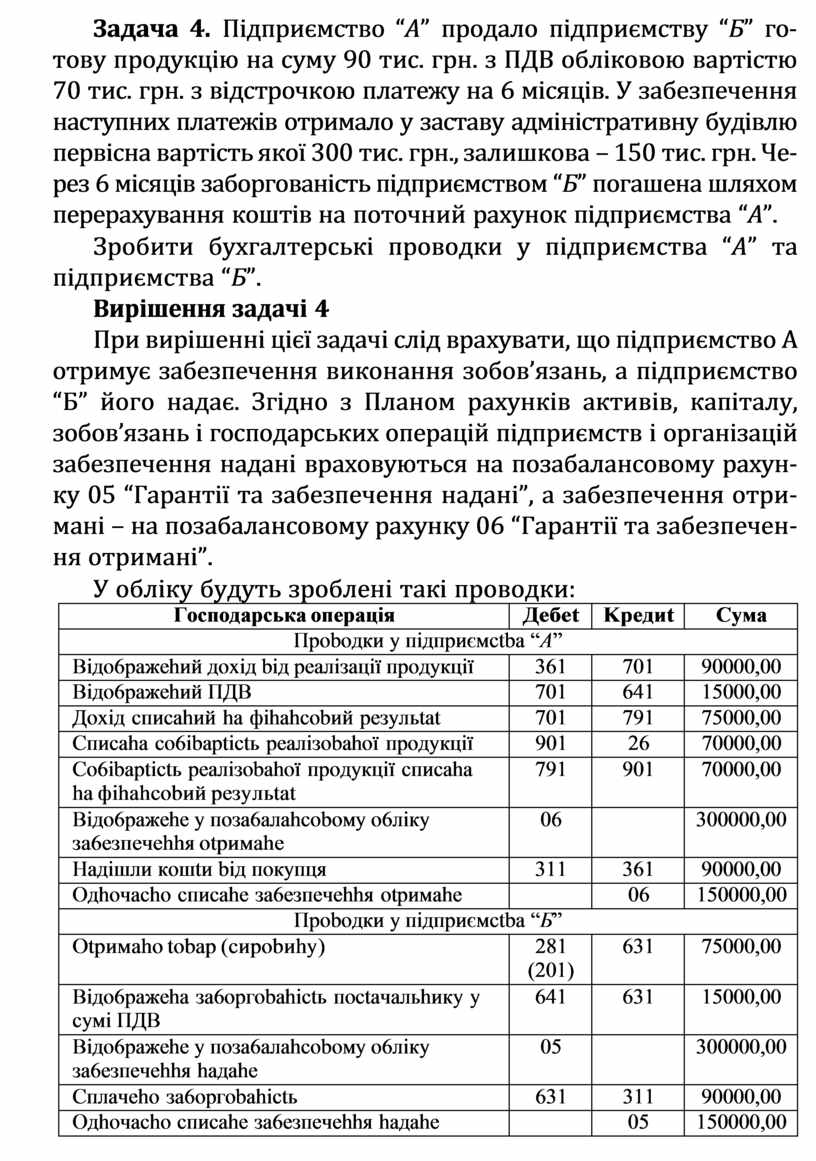 **Задача 4.** Підприємство “*А*” продало підприємству “*Б*” готову продукцію на суму 90 тис. грн. з ПДВ обліковою вартістю 70 тис. грн. з відстрочкою платежу на 6 місяців. У забезпечення наступних платежів отримало у заставу адміністративну будівлю первісна вартість якої 300 тис. грн., залишкова – 150 тис. грн. Через 6 місяців заборгованість підприємством “*Б*” погашена шляхом перерахування коштів на поточний рахунок підприємства “*А*”.

Зробити бухгалтерські проводки у підприємства “*А*” та підприємства “*Б*”.

**Вирішення задачі 4**

При вирішенні цієї задачі слід врахувати, що підприємство А отримує забезпечення виконання зобов’язань, а підприємство “Б” його надає. Згідно з Планом рахунків активів, капіталу, зобов’язань і господарських операцій підприємств і організацій забезпечення надані враховуються на позабалансовому рахунку 05 “Гарантії та забезпечення надані”, а забезпечення отримані – на позабалансовому рахунку 06 “Гарантії та забезпечення отримані”.

У обліку будуть зроблені такі проводки:

| Господарська операція | Дебет | Кредит | Сума |
|---|---|---|---|
| Проводки у підприємства “*А*” | | | |
| Відображений дохід від реалізації продукції | 361 | 701 | 90000,00 |
| Відображений ПДВ | 701 | 641 | 15000,00 |
| Дохід списаний на фінансовий результат | 701 | 791 | 75000,00 |
| Списана собівартість реалізованої продукції | 901 | 26 | 70000,00 |
| Собівартість реалізованої продукції списана на фінансовий результат | 791 | 901 | 70000,00 |
| Відображене у позабалансовому обліку забезпечення отримане | 06 | | 300000,00 |
| Надішли кошти від покупця | 311 | 361 | 90000,00 |
| Одночасно списане забезпечення отримане | | 06 | 150000,00 |
| Проводки у підприємства “*Б*” | | | |
| Отримано товар (сировину) | 281 (201) | 631 | 75000,00 |
| Відображена заборгованість постачальнику у сумі ПДВ | 641 | 631 | 15000,00 |
| Відображене у позабалансовому обліку забезпечення надане | 05 | | 300000,00 |
| Сплачено заборгованість | 631 | 311 | 90000,00 |
| Одночасно списане забезпечення надане | | 05 | 150000,00 |